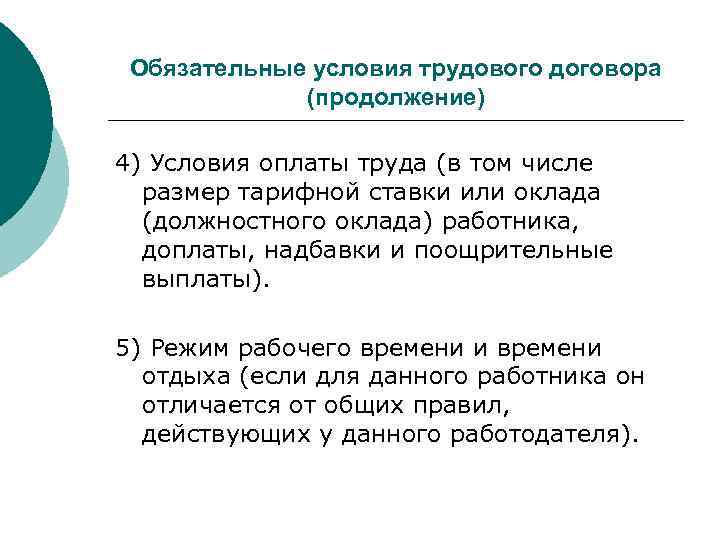 Обязательные условия трудового договора (продолжение)

4) Условия оплаты труда (в том числе размер тарифной ставки или оклада (должностного оклада) работника, доплаты, надбавки и поощрительные выплаты).

5) Режим рабочего времени и времени отдыха (если для данного работника он отличается от общих правил, действующих у данного работодателя).